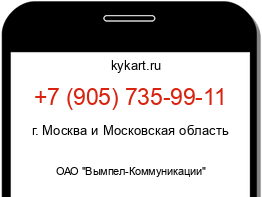 kykart.ru

+7 (905) 735-99-11

г. Москва и Московская область

ОАО "Вымпел-Коммуникации"